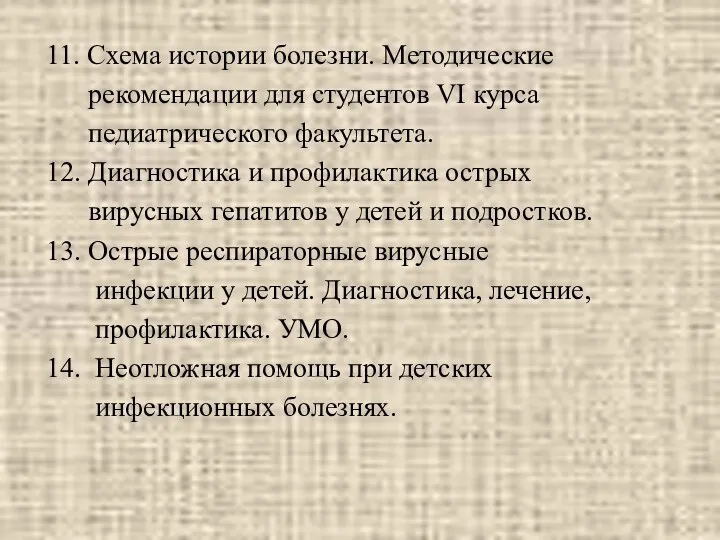 11. Схема истории болезни. Методические рекомендации для студентов VI курса педиатрического факультета.
12. Диагностика и профилактика острых вирусных гепатитов у детей и подростков.
13. Острые респираторные вирусные инфекции у детей. Диагностика, лечение, профилактика. УМО.
14. Неотложная помощь при детских инфекционных болезнях.